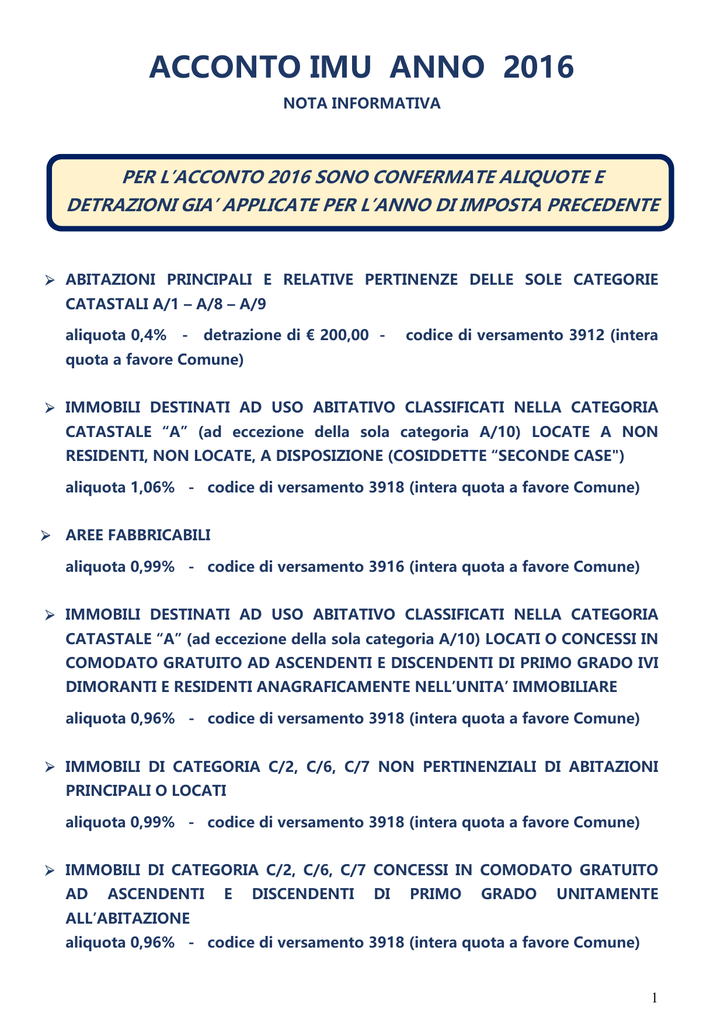 ACCONTO IMU ANNO 2016

NOTA INFORMATIVA

PER L'ACCONTO 2016 SONO CONFERMATE ALIQUOTE E DETRAZIONI GIA' APPLICATE PER L'ANNO DI IMPOSTA PRECEDENTE

➢ ABITAZIONI PRINCIPALI E RELATIVE PERTINENZE DELLE SOLE CATEGORIE CATASTALI A/1 – A/8 – A/9

aliquota 0,4% - detrazione di € 200,00 - codice di versamento 3912 (intera quota a favore Comune)

➢ IMMOBILI DESTINATI AD USO ABITATIVO CLASSIFICATI NELLA CATEGORIA CATASTALE "A" (ad eccezione della sola categoria A/10) LOCATE A NON RESIDENTI, NON LOCATE, A DISPOSIZIONE (COSIDDETTE "SECONDE CASE")

aliquota 1,06% - codice di versamento 3918 (intera quota a favore Comune)

➢ AREE FABBRICABILI

aliquota 0,99% - codice di versamento 3916 (intera quota a favore Comune)

➢ IMMOBILI DESTINATI AD USO ABITATIVO CLASSIFICATI NELLA CATEGORIA CATASTALE "A" (ad eccezione della sola categoria A/10) LOCATI O CONCESSI IN COMODATO GRATUITO AD ASCENDENTI E DISCENDENTI DI PRIMO GRADO IVI DIMORANTI E RESIDENTI ANAGRAFICAMENTE NELL'UNITA' IMMOBILIARE

aliquota 0,96% - codice di versamento 3918 (intera quota a favore Comune)

➢ IMMOBILI DI CATEGORIA C/2, C/6, C/7 NON PERTINENZIALI DI ABITAZIONI PRINCIPALI O LOCATI

aliquota 0,99% - codice di versamento 3918 (intera quota a favore Comune)

➢ IMMOBILI DI CATEGORIA C/2, C/6, C/7 CONCESSI IN COMODATO GRATUITO AD ASCENDENTI E DISCENDENTI DI PRIMO GRADO UNITAMENTE ALL'ABITAZIONE

aliquota 0,96% - codice di versamento 3918 (intera quota a favore Comune)

1